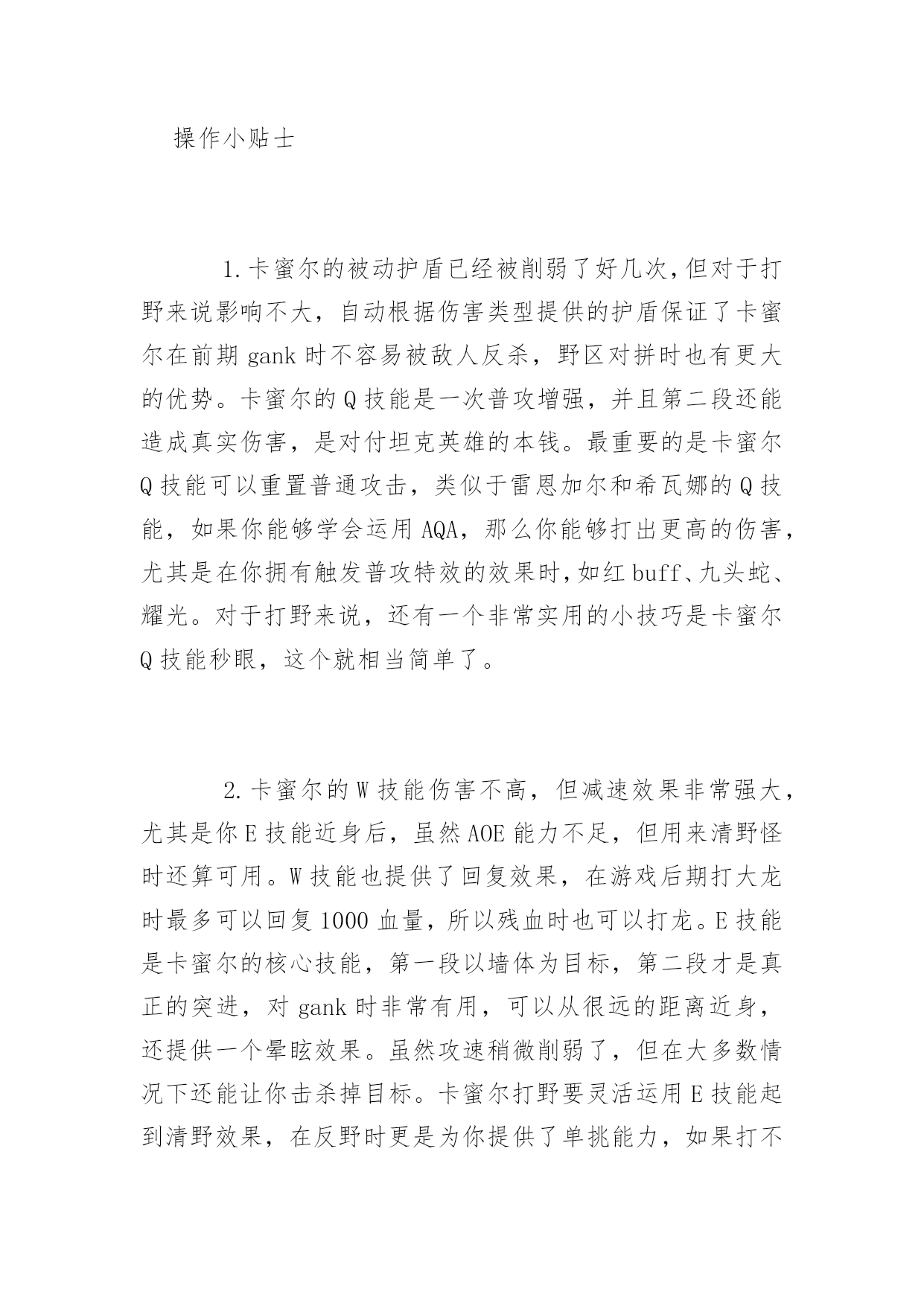 操作小贴士

1.卡蜜尔的被动护盾已经被削弱了好几次，但对于打野来说影响不大，自动根据伤害类型提供的护盾保证了卡蜜尔在前期 gank 时不容易被敌人反杀，野区对拼时也有更大的优势。卡蜜尔的 Q 技能是一次普攻增强，并且第二段还能造成真实伤害，是对付坦克英雄的本钱。最重要的是卡蜜尔 Q 技能可以重置普通攻击，类似于雷恩加尔和希瓦娜的 Q 技能，如果你能够学会运用 AQA，那么你能够打出更高的伤害，尤其是在你拥有触发普攻特效的效果时，如红 buff、九头蛇、耀光。对于打野来说，还有一个非常实用的小技巧是卡蜜尔 Q 技能秒眼，这个就相当简单了。

2.卡蜜尔的 W 技能伤害不高，但减速效果非常强大，尤其是你 E 技能近身后，虽然 AOE 能力不足，但用来清野怪时还算可用。W 技能也提供了回复效果，在游戏后期打大龙时最多可以回复 1000 血量，所以残血时也可以打龙。E 技能是卡蜜尔的核心技能，第一段以墙体为目标，第二段才是真正的突进，对 gank 时非常有用，可以从很远的距离近身，还提供一个晕眩效果。虽然攻速稍微削弱了，但在大多数情况下还能让你击杀掉目标。卡蜜尔打野要灵活运用 E 技能起到清野效果，在反野时更是为你提供了单挑能力，如果打不